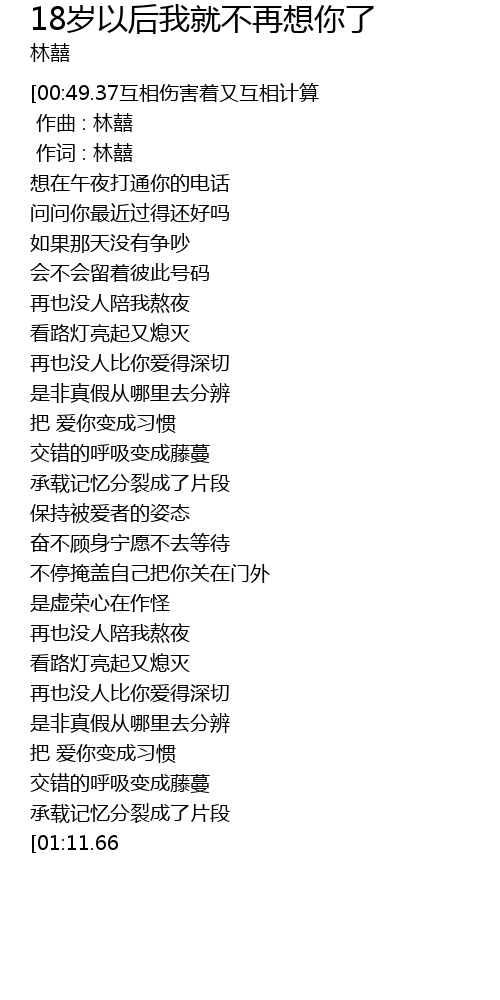 18岁以后我就不再想你了
林囍

[00:49.37互相伤害着又互相计算
作曲 : 林囍
作词 : 林囍
想在午夜打通你的电话
问问你最近过得还好吗
如果那天没有争吵
会不会留着彼此号码
再也没人陪我熬夜
看路灯亮起又熄灭
再也没人比你爱得深切
是非真假从哪里去分辨
把 爱你变成习惯
交错的呼吸变成藤蔓
承载记忆分裂成了片段
保持被爱者的姿态
奋不顾身宁愿不去等待
不停掩盖自己把你关在门外
是虚荣心在作怪
再也没人陪我熬夜
看路灯亮起又熄灭
再也没人比你爱得深切
是非真假从哪里去分辨
把 爱你变成习惯
交错的呼吸变成藤蔓
承载记忆分裂成了片段
[01:11.66